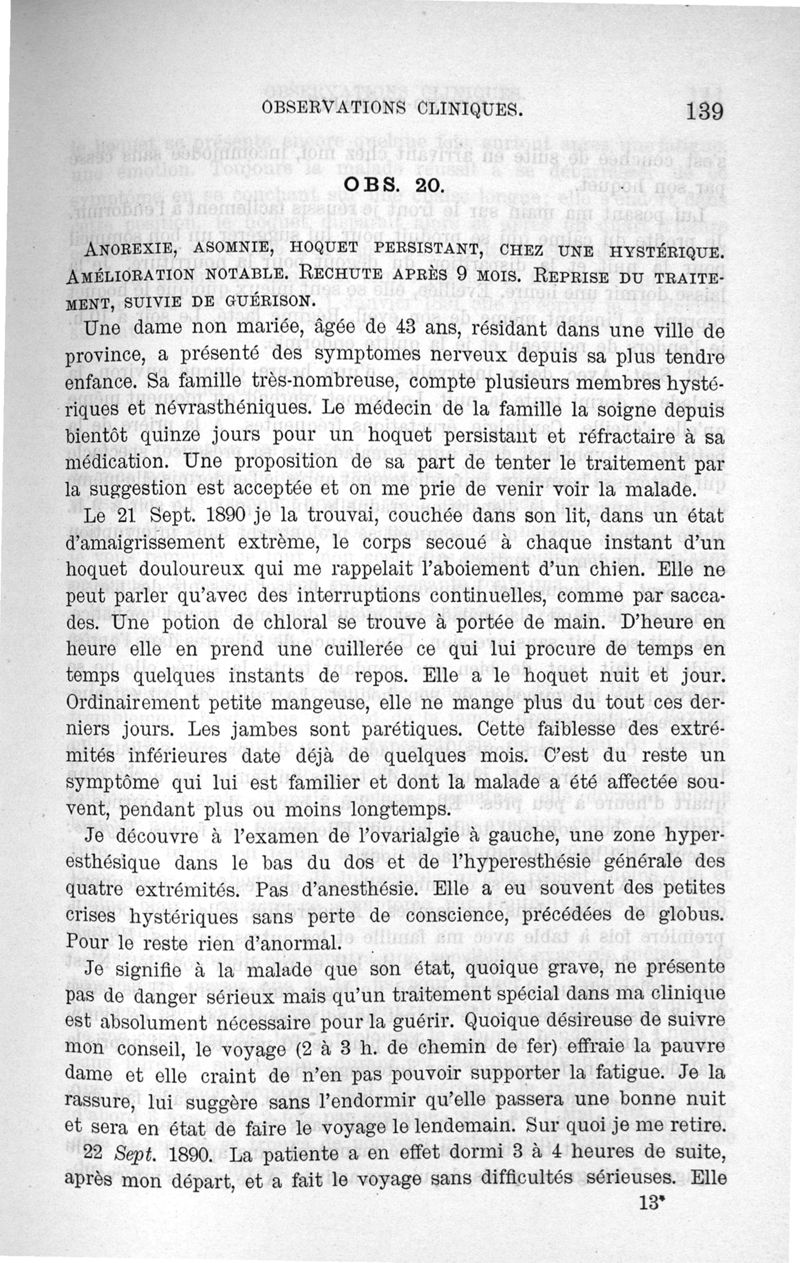 OBSERVATIONS CLINIQUES. 139

OBS. 20.

ANOREXIE, ASOMNIE, HOQUET PERSISTANT, CHEZ UNE HYSTÉRIQUE. AMÉLIORATION NOTABLE. RECHUTE APRÈS 9 MOIS. REPRISE DU TRAITEMENT, SUIVIE DE GUÉRISON.

Une dame non mariée, âgée de 43 ans, résidant dans une ville de province, a présenté des symptomes nerveux depuis sa plus tendre enfance. Sa famille très-nombreuse, compte plusieurs membres hystériques et névrasthéniques. Le médecin de la famille la soigne depuis bientôt quinze jours pour un hoquet persistant et réfractaire à sa médication. Une proposition de sa part de tenter le traitement par la suggestion est acceptée et on me prie de venir voir la malade.

Le 21 Sept. 1890 je la trouvai, couchée dans son lit, dans un état d'amaigrissement extrème, le corps secoué à chaque instant d'un hoquet douloureux qui me rappelait l'aboiement d'un chien. Elle ne peut parler qu'avec des interruptions continuelles, comme par saccades. Une potion de chloral se trouve à portée de main. D'heure en heure elle en prend une cuillerée ce qui lui procure de temps en temps quelques instants de repos. Elle a le hoquet nuit et jour. Ordinairement petite mangeuse, elle ne mange plus du tout ces derniers jours. Les jambes sont parétiques. Cette faiblesse des extrémités inférieures date déjà de quelques mois. C'est du reste un symptôme qui lui est familier et dont la malade a été affectée souvent, pendant plus ou moins longtemps.

Je découvre à l'examen de l'ovarialgie à gauche, une zone hyperesthésique dans le bas du dos et de l'hyperesthésie générale des quatre extrémités. Pas d'anesthésie. Elle a eu souvent des petites crises hystériques sans perte de conscience, précédées de globus. Pour le reste rien d'anormal.

Je signifie à la malade que son état, quoique grave, ne présente pas de danger sérieux mais qu'un traitement spécial dans ma clinique est absolument nécessaire pour la guérir. Quoique désireuse de suivre mon conseil, le voyage (2 à 3 h. de chemin de fer) effraie la pauvre dame et elle craint de n'en pas pouvoir supporter la fatigue. Je la rassure, lui suggère sans l'endormir qu'elle passera une bonne nuit et sera en état de faire le voyage le lendemain. Sur quoi je me retire.

22 Sept. 1890. La patiente a en effet dormi 3 à 4 heures de suite, après mon départ, et a fait le voyage sans difficultés sérieuses. Elle

13*